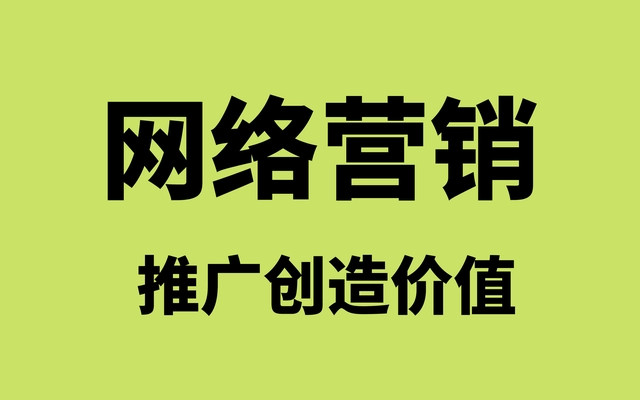 网络营销

推广创造价值